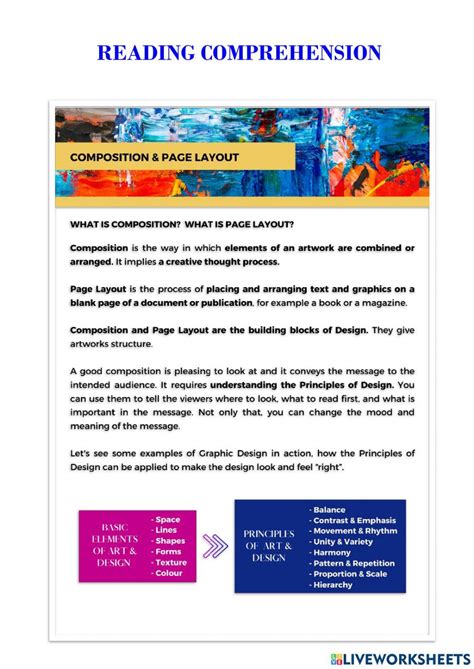 READING COMPREHENSION

COMPOSITION & PAGE LAYOUT

WHAT IS COMPOSITION? WHAT IS PAGE LAYOUT?

Composition is the way in which elements of an artwork are combined or arranged. It implies a creative thought process.

Page Layout is the process of placing and arranging text and graphics on a blank page of a document or publication, for example a book or a magazine.

Composition and Page Layout are the building blocks of Design. They give artworks structure.

A good composition is pleasing to look at and it conveys the message to the intended audience. It requires understanding the Principles of Design. You can use them to tell the viewers where to look, what to read first, and what is important in the message. Not only that, you can change the mood and meaning of the message.

Let's see some examples of Graphic Design in action, how the Principles of Design can be applied to make the design look and feel "right".

BASIC ELEMENTS OF ART & DESIGN

- Space
- Lines
- Shapes
- Forms
- Texture
- Colour

PRINCIPLES OF ART & DESIGN

- Balance
- Contrast & Emphasis
- Movement & Rhythm
- Unity & Variety
- Harmony
- Pattern & Repetition
- Proportion & Scale
- Hierarchy

LIVEWORKSHEETS